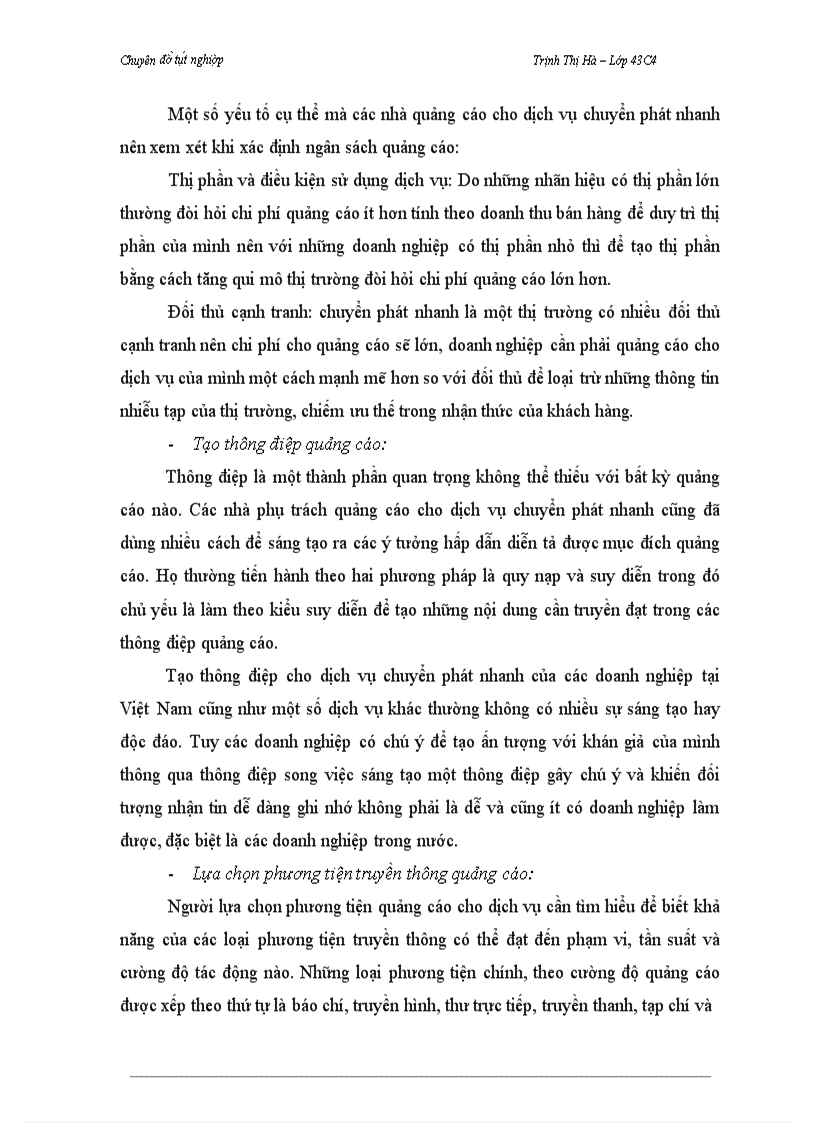 Chuyên đề tốt nghiệp

Trịnh Thị Hà – Lớp 43C4

Một số yếu tố cụ thể mà các nhà quảng cáo cho dịch vụ chuyển phát nhanh nên xem xét khi xác định ngân sách quảng cáo:

Thị phần và điều kiện sử dụng dịch vụ: Do những nhãn hiệu có thị phần lớn thường đòi hỏi chi phí quảng cáo ít hơn tính theo doanh thu bán hàng để duy trì thị phần của mình nên với những doanh nghiệp có thị phần nhỏ thì để tạo thị phần bằng cách tăng qui mô thị trường đòi hỏi chi phí quảng cáo lớn hơn.

Đối thủ cạnh tranh: chuyển phát nhanh là một thị trường có nhiều đối thủ cạnh tranh nên chi phí cho quảng cáo sẽ lớn, doanh nghiệp cần phải quảng cáo cho dịch vụ của mình một cách mạnh mẽ hơn so với đối thủ để loại trừ những thông tin nhiễu tạp của thị trường, chiếm ưu thế trong nhận thức của khách hàng.

- Tạo thông điệp quảng cáo:

Thông điệp là một thành phần quan trọng không thể thiếu với bất kỳ quảng cáo nào. Các nhà phụ trách quảng cáo cho dịch vụ chuyển phát nhanh cũng đã dùng nhiều cách để sáng tạo ra các ý tưởng hấp dẫn diễn tả được mục đích quảng cáo. Họ thường tiến hành theo hai phương pháp là quy nạp và suy diễn trong đó chủ yếu là làm theo kiểu suy diễn để tạo những nội dung cần truyền đạt trong các thông điệp quảng cáo.

Tạo thông điệp cho dịch vụ chuyển phát nhanh của các doanh nghiệp tại Việt Nam cũng như một số dịch vụ khác thường không có nhiều sự sáng tạo hay độc đáo. Tuy các doanh nghiệp có chú ý để tạo ấn tượng với khán giả của mình thông qua thông điệp song việc sáng tạo một thông điệp gây chú ý và khiến đối tượng nhận tin dễ dàng ghi nhớ không phải là dễ và cũng ít có doanh nghiệp làm được, đặc biệt là các doanh nghiệp trong nước.

- Lựa chọn phương tiện truyền thông quảng cáo:

Người lựa chọn phương tiện quảng cáo cho dịch vụ cần tìm hiểu để biết khả năng của các loại phương tiện truyền thông có thể đạt đến phạm vi, tần suất và cường độ tác động nào. Những loại phương tiện chính, theo cường độ quảng cáo được xếp theo thứ tự là báo chí, truyền hình, thư trực tiếp, truyền thanh, tạp chí và